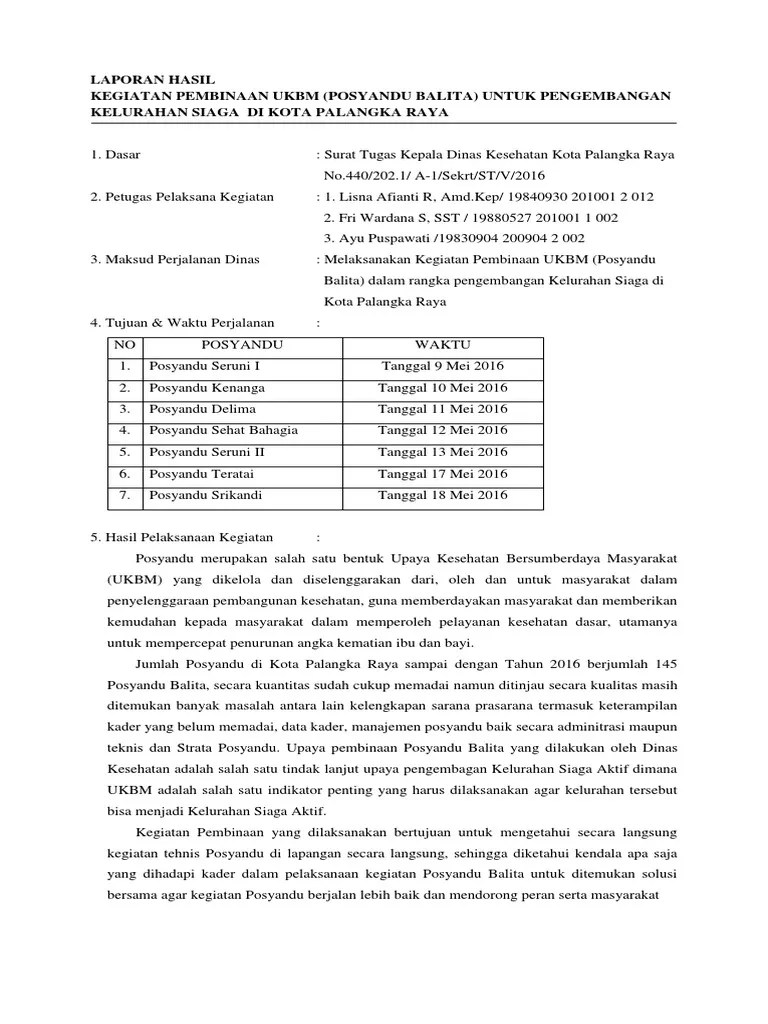 LAPORAN HASIL
KEGIATAN PEMBINAAN UKBM (POSYANDU BALITA) UNTUK PENGEMBANGAN KELURAHAN SIAGA DI KOTA PALANGKA RAYA

1. Dasar : Surat Tugas Kepala Dinas Kesehatan Kota Palangka Raya No.440/202.1/ A-1/Sekrt/ST/V/2016

2. Petugas Pelaksana Kegiatan : 1. Lisna Afianti R, Amd.Kep/ 19840930 201001 2 012
2. Fri Wardana S, SST / 19880527 201001 1 002
3. Ayu Puspawati /19830904 200904 2 002

3. Maksud Perjalanan Dinas : Melaksanakan Kegiatan Pembinaan UKBM (Posyandu Balita) dalam rangka pengembangan Kelurahan Siaga di Kota Palangka Raya

4. Tujuan & Waktu Perjalanan :

| NO | POSYANDU | WAKTU |
|---|---|---|
| 1. | Posyandu Seruni I | Tanggal 9 Mei 2016 |
| 2. | Posyandu Kenanga | Tanggal 10 Mei 2016 |
| 3. | Posyandu Delima | Tanggal 11 Mei 2016 |
| 4. | Posyandu Sehat Bahagia | Tanggal 12 Mei 2016 |
| 5. | Posyandu Seruni II | Tanggal 13 Mei 2016 |
| 6. | Posyandu Teratai | Tanggal 17 Mei 2016 |
| 7. | Posyandu Srikandi | Tanggal 18 Mei 2016 |

5. Hasil Pelaksanaan Kegiatan :

Posyandu merupakan salah satu bentuk Upaya Kesehatan Bersumberdaya Masyarakat (UKBM) yang dikelola dan diselenggarakan dari, oleh dan untuk masyarakat dalam penyelenggaraan pembangunan kesehatan, guna memberdayakan masyarakat dan memberikan kemudahan kepada masyarakat dalam memperoleh pelayanan kesehatan dasar, utamanya untuk mempercepat penurunan angka kematian ibu dan bayi.

Jumlah Posyandu di Kota Palangka Raya sampai dengan Tahun 2016 berjumlah 145 Posyandu Balita, secara kuantitas sudah cukup memadai namun ditinjau secara kualitas masih ditemukan banyak masalah antara lain kelengkapan sarana prasarana termasuk keterampilan kader yang belum memadai, data kader, manajemen posyandu baik secara adminitrasi maupun teknis dan Strata Posyandu. Upaya pembinaan Posyandu Balita yang dilakukan oleh Dinas Kesehatan adalah salah satu tindak lanjut upaya pengembagan Kelurahan Siaga Aktif dimana UKBM adalah salah satu indikator penting yang harus dilaksanakan agar kelurahan tersebut bisa menjadi Kelurahan Siaga Aktif.

Kegiatan Pembinaan yang dilaksanakan bertujuan untuk mengetahui secara langsung kegiatan tehnis Posyandu di lapangan secara langsung, sehingga diketahui kendala apa saja yang dihadapi kader dalam pelaksanaan kegiatan Posyandu Balita untuk ditemukan solusi bersama agar kegiatan Posyandu berjalan lebih baik dan mendorong peran serta masyarakat